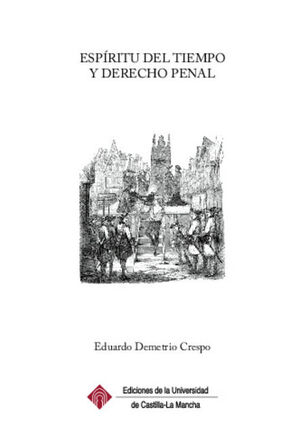 ESPÍRITU DEL TIEMPO
Y DERECHO PENAL

Eduardo Demetrio Crespo

Ediciones de la Universidad
de Castilla-La Mancha